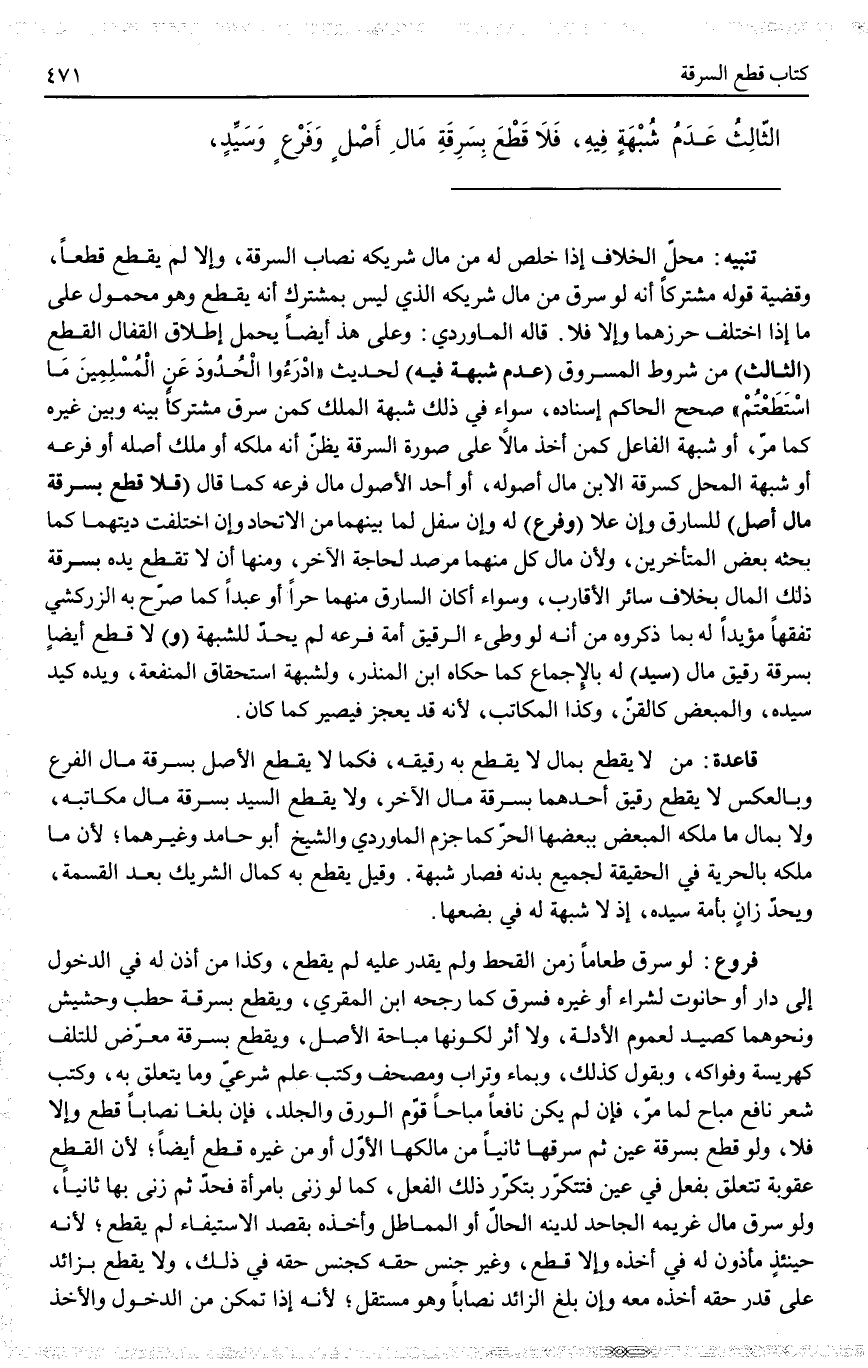 كتاب قطع السرقة ٤٧١

الثَّالِثُ عَدَمُ شُبْهَةٍ فِيهِ، فَلَا قَطْعَ بِسَرِقَةِ مَالِ أَصْلٍ وَفَرْعٍ وَسَيِّدٍ،

تنبيه: محلّ الخلاف إذا خلص له من مال شريكه نصاب السرقة، وإلا لم يقطع قطعاً، وقضية قوله مشتركاً أنه لو سرق من مال شريكه الذي ليس بمشترك أنه يقطع وهو محمول على ما إذا اختلف حرزهما وإلا فلا. قاله الماوردي: وعلى هذ أيضاً يحمل إطلاق القفال القطع (الثالث) من شروط المسروق (عدم شبهة فيه) لحديث «ادْرَءُوا الْحُدُودَ عَنِ الْمُسْلِمِينَ مَا اسْتَطَعْتُمْ» صحح الحاكم إسناده، سواء في ذلك شبهة الملك كمن سرق مشتركاً بينه وبين غيره كما مرّ، أو شبهة الفاعل كمن أخذ مالاً على صورة السرقة يظنّ أنه ملكه أو ملك أصله أو فرعه أو شبهة المحل كسرقة الابن مال أصوله، أو أحد الأصول مال فرعه كما قال (فلا قطع بسرقة مال أصل) للسارق وإن علا (وفرع) له وإن سفل لما بينهما من الاتحاد وإن اختلفت ديتهما كما بحثه بعض المتأخرين، ولأن مال كل منهما مرصد لحاجة الآخر، ومنها أن لا تقطع يده بسرقة ذلك المال بخلاف سائر الأقارب، وسواء أكان السارق منهما حراً أو عبداً كما صرّح به الزركشي تفقهاً مؤيداً له بما ذكروه من أنه لو وطىء الرقيق أمة فرعه لم يحدّ للشبهة (و) لا قطع أيضاً بسرقة رقيق مال (سيد) له بالإجماع كما حكاه ابن المنذر، ولشبهة استحقاق المنفعة، ويده كيد سيده، والمبعض كالقنّ، وكذا المكاتب، لأنه قد يعجز فيصير كما كان.

قاعدة: من لا يقطع بمال لا يقطع به رقيقه، فكما لا يقطع الأصل بسرقة مال الفرع وبالعكس لا يقطع رقيق أحدهما بسرقة مال الآخر، ولا يقطع السيد بسرقة مال مكاتبه، ولا بمال ما ملكه المبعض ببعضها الحرّ كما جزم الماوردي والشيخ أبو حامد وغيرهما؛ لأن ما ملكه بالحرية في الحقيقة لجميع بدنه فصار شبهة. وقيل يقطع به كمال الشريك بعد القسمة، ويحدّ زانٍ بأمة سيده، إذ لا شبهة له في بضعها.

فروع: لو سرق طعاماً زمن القحط ولم يقدر عليه لم يقطع، وكذا من أذن له في الدخول إلى دار أو حانوت لشراء أو غيره فسرق كما رجحه ابن المقري، ويقطع بسرقة حطب وحشيش ونحوهما كصيد لعموم الأدلة، ولا أثر لكونها مباحة الأصل، ويقطع بسرقة معرّض للتلف كهريسة وفواكه، وبقول كذلك، وبماء وتراب ومصحف وكتب علم شرعيّ وما يتعلق به، وكتب شعر نافع مباح لما مرّ، فإن لم يكن نافعاً مباحاً قوّم الورق والجلد، فإن بلغا نصاباً قطع وإلا فلا، ولو قطع بسرقة عين ثم سرقها ثانياً من مالكها الأوّل أو من غيره قطع أيضاً؛ لأن القطع عقوبة تتعلق بفعل في عين فتتكرّر بتكرّر ذلك الفعل، كما لو زنى بامرأة فحدّ ثم زنى بها ثانياً، ولو سرق مال غريمه الجاحد لدينه الحالّ أو المماطل وأخذه بقصد الاستيفاء لم يقطع؛ لأنه حينئذٍ مأذون له في أخذه وإلا قطع، وغير جنس حقه كجنس حقه في ذلك، ولا يقطع بزائد على قدر حقه أخذه معه وإن بلغ الزائد نصاباً وهو مستقل؛ لأنه إذا تمكن من الدخول والأخذ